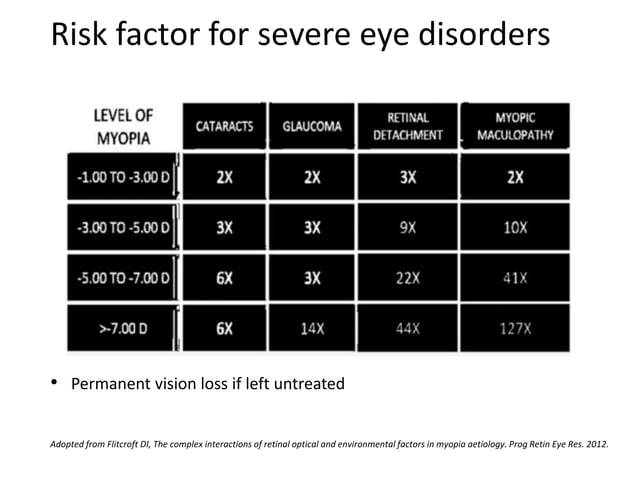 Risk factor for severe eye disorders

| LEVEL OF MYOPIA | CATARACTS | GLAUCOMA | RETINAL DETACHMENT | MYOPIC MACULOPATHY |
|---|---|---|---|---|
| -1.00 TO -3.00 D | 2X | 2X | 3X | 2X |
| -3.00 TO -5.00 D | 3X | 3X | 9X | 10X |
| -5.00 TO -7.00 D | 6X | 3X | 22X | 41X |
| >-7.00 D | 6X | 14X | 44X | 127X |

• Permanent vision loss if left untreated

Adopted from Flitcroft DI, The complex interactions of retinal optical and environmental factors in myopia aetiology. Prog Retin Eye Res. 2012.